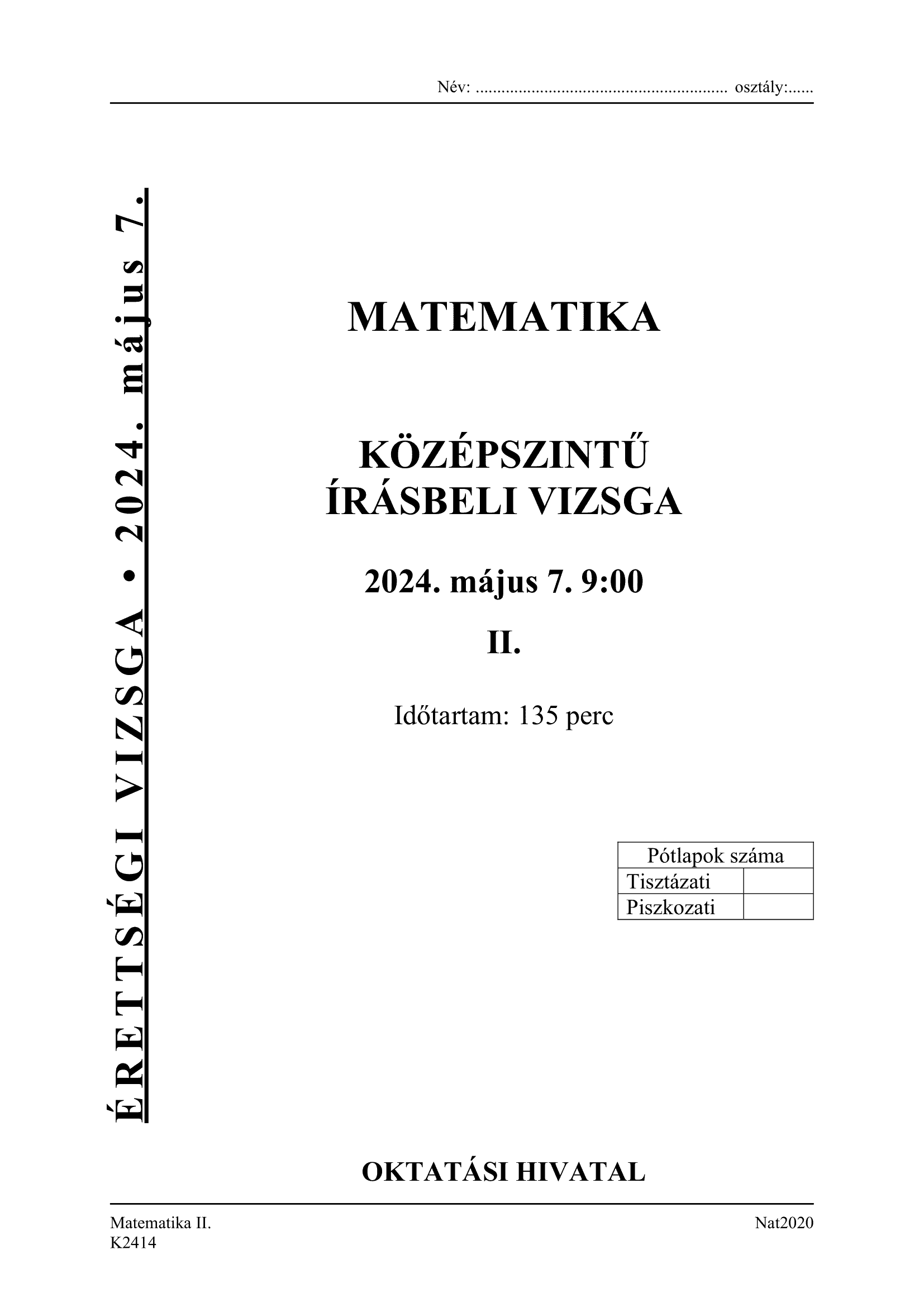 Név: ........................................................... osztály:......

ÉRETTSÉGI VIZSGA • 2024. május 7.

MATEMATIKA

KÖZÉPSZINTŰ
ÍRÁSBELI VIZSGA

2024. május 7. 9:00

II.

Időtartam: 135 perc

| Pótlapok száma | |
|---|---|
| Tisztázati | |
| Piszkozati | |

OKTATÁSI HIVATAL

Matematika II.
K2414

Nat2020